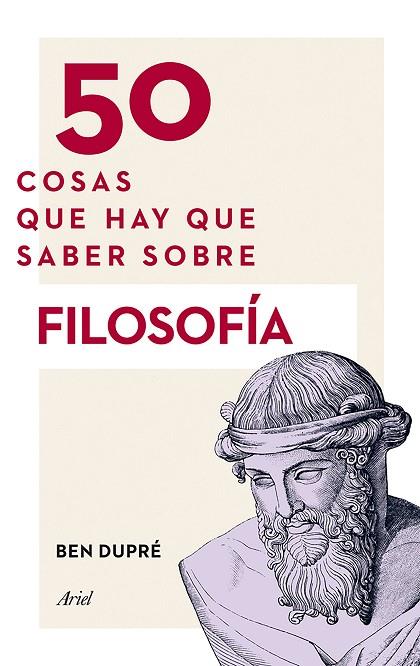 50
COSAS
QUE HAY QUE
SABER SOBRE

FILOSOFÍA

BEN DUPRÉ

Ariel